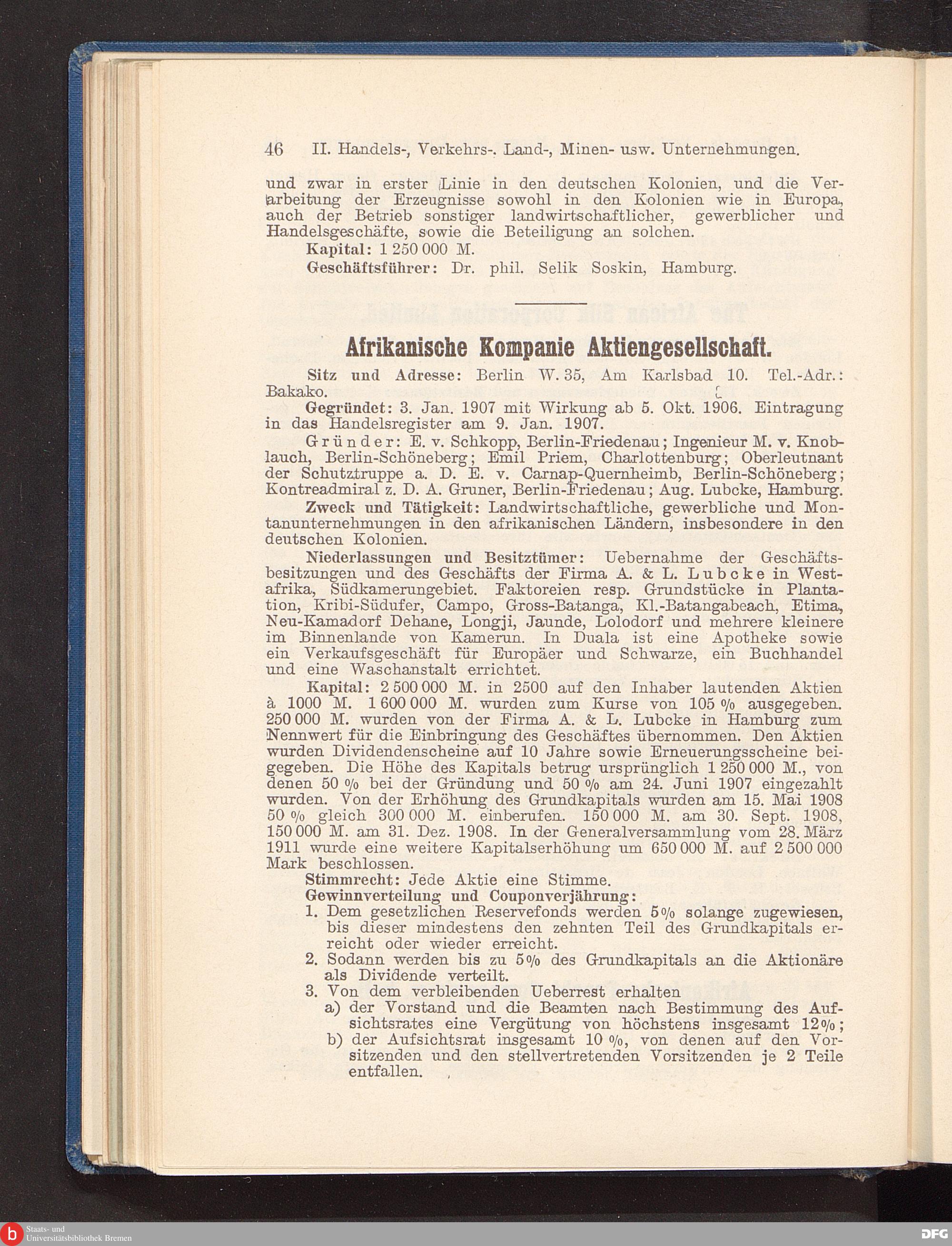 46 II. Handels-, Verkehrs-, Land-, Minen- usw. Unternehmungen.

und zwar in erster Linie in den deutschen Kolonien, und die Verarbeitung der Erzeugnisse sowohl in den Kolonien wie in Europa, auch der Betrieb sonstiger landwirtschaftlicher, gewerblicher und Handelsgeschäfte, sowie die Beteiligung an solchen.

Kapital: 1 250 000 M.

Geschäftsführer: Dr. phil. Selik Soskin, Hamburg.

Afrikanische Kompanie Aktiengesellschaft.

Sitz und Adresse: Berlin W. 35, Am Karlsbad 10. Tel.-Adr.: Bakako.

Gegründet: 3. Jan. 1907 mit Wirkung ab 5. Okt. 1906. Eintragung in das Handelsregister am 9. Jan. 1907.

Gründer: E. v. Schkopp, Berlin-Friedenau; Ingenieur M. v. Knoblauch, Berlin-Schöneberg; Emil Priem, Charlottenburg; Oberleutnant der Schutztruppe a. D. E. v. Carnap-Quernheimb, Berlin-Schöneberg; Kontreadmiral z. D. A. Gruner, Berlin-Friedenau; Aug. Lubcke, Hamburg.

Zweck und Tätigkeit: Landwirtschaftliche, gewerbliche und Montanunternehmungen in den afrikanischen Ländern, insbesondere in den deutschen Kolonien.

Niederlassungen und Besitztümer: Uebernahme der Geschäftsbesitzungen und des Geschäfts der Firma A. & L. Lubcke in Westafrika, Südkamerungebiet. Faktoreien resp. Grundstücke in Plantation, Kribi-Südufer, Campo, Gross-Batanga, Kl.-Batangabeach, Etima, Neu-Kamadorf Dehane, Longji, Jaunde, Lolodorf und mehrere kleinere im Binnenlande von Kamerun. In Duala ist eine Apotheke sowie ein Verkaufsgeschäft für Europäer und Schwarze, ein Buchhandel und eine Waschanstalt errichtet.

Kapital: 2 500 000 M. in 2500 auf den Inhaber lautenden Aktien à 1000 M. 1 600 000 M. wurden zum Kurse von 105 % ausgegeben. 250 000 M. wurden von der Firma A. & L. Lubcke in Hamburg zum Nennwert für die Einbringung des Geschäftes übernommen. Den Aktien wurden Dividendenscheine auf 10 Jahre sowie Erneuerungsscheine beigegeben. Die Höhe des Kapitals betrug ursprünglich 1 250 000 M., von denen 50 % bei der Gründung und 50 % am 24. Juni 1907 eingezahlt wurden. Von der Erhöhung des Grundkapitals wurden am 15. Mai 1908 50 % gleich 300 000 M. einberufen. 150 000 M. am 30. Sept. 1908, 150 000 M. am 31. Dez. 1908. In der Generalversammlung vom 28. März 1911 wurde eine weitere Kapitalserhöhung um 650 000 M. auf 2 500 000 Mark beschlossen.

Stimmrecht: Jede Aktie eine Stimme.

Gewinnverteilung und Couponverjährung:
1. Dem gesetzlichen Reservefonds werden 5% solange zugewiesen, bis dieser mindestens den zehnten Teil des Grundkapitals erreicht oder wieder erreicht.
2. Sodann werden bis zu 5% des Grundkapitals an die Aktionäre als Dividende verteilt.
3. Von dem verbleibenden Ueberrest erhalten
a) der Vorstand und die Beamten nach Bestimmung des Aufsichtsrates eine Vergütung von höchstens insgesamt 12%;
b) der Aufsichtsrat insgesamt 10 %, von denen auf den Vorsitzenden und den stellvertretenden Vorsitzenden je 2 Teile entfallen.

Staats- und Universitätsbibliothek Bremen
DFG